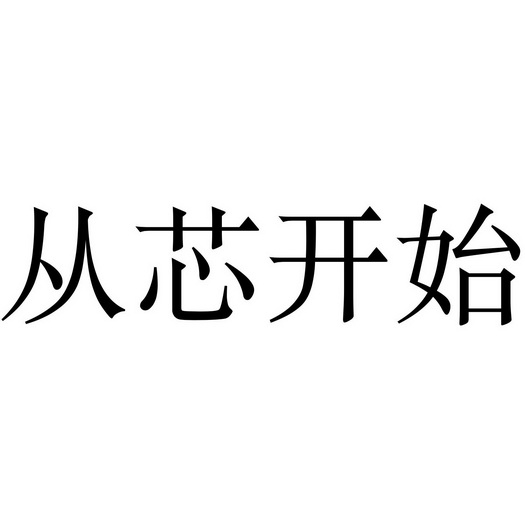 从芯开始